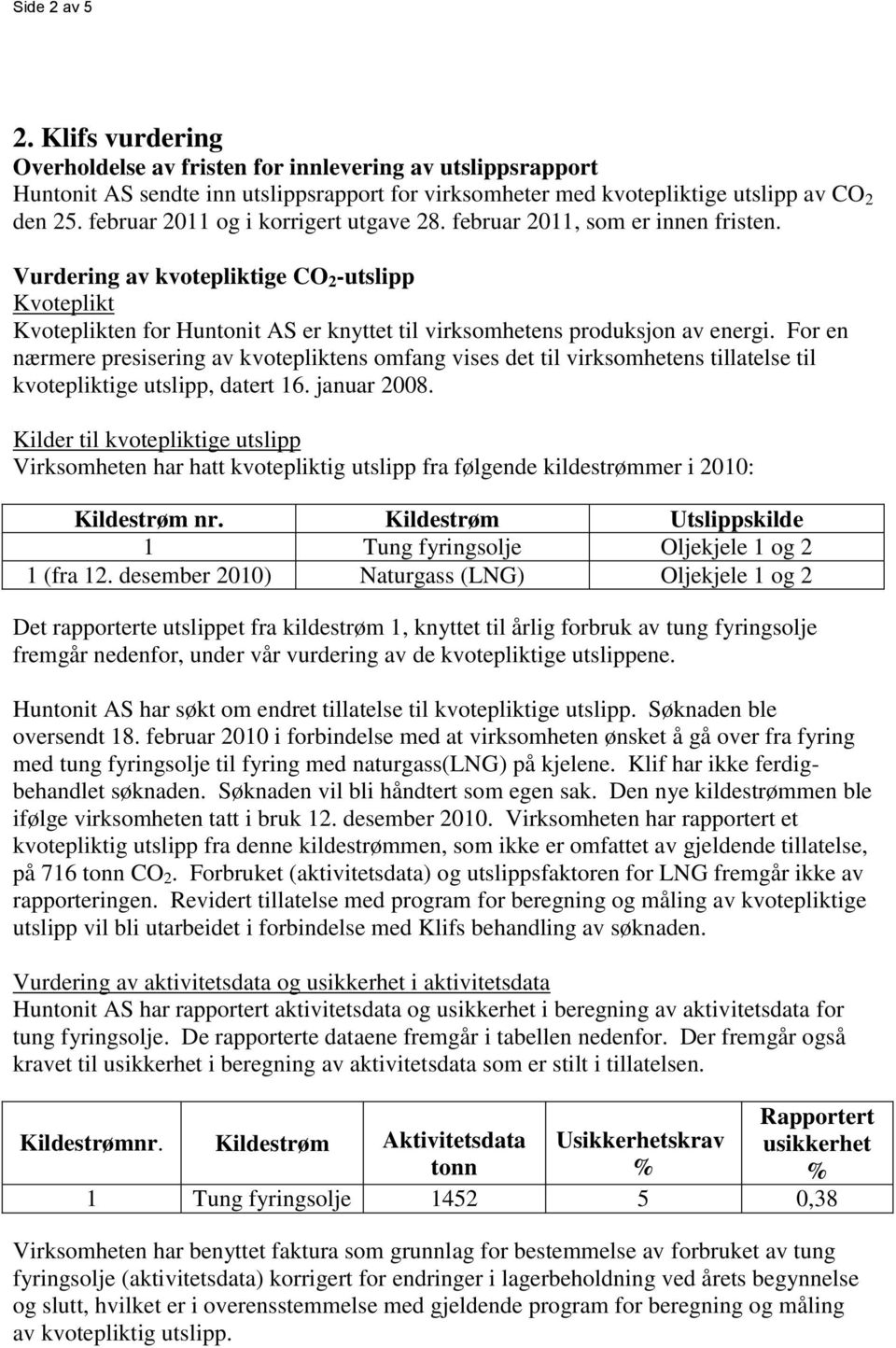 Side 2 av 5

2. Klifs vurdering
Overholdelse av fristen for innlevering av utslippsrapport
Huntonit AS sendte inn utslippsrapport for virksomheter med kvotepliktige utslipp av $CO_2$ den 25. februar 2011 og i korrigert utgave 28. februar 2011, som er innen fristen.

Vurdering av kvotepliktige $CO_2$-utslipp
Kvoteplikt
Kvoteplikten for Huntonit AS er knyttet til virksomhetens produksjon av energi. For en nærmere presisering av kvotepliktens omfang vises det til virksomhetens tillatelse til kvotepliktige utslipp, datert 16. januar 2008.

Kilder til kvotepliktige utslipp
Virksomheten har hatt kvotepliktig utslipp fra følgende kildestrømmer i 2010:

| Kildestrøm nr. | Kildestrøm | Utslippskilde |
|---|---|---|
| 1 | Tung fyringsolje | Oljekjele 1 og 2 |
| 1 (fra 12. desember 2010) | Naturgass (LNG) | Oljekjele 1 og 2 |

Det rapporterte utslippet fra kildestrøm 1, knyttet til årlig forbruk av tung fyringsolje fremgår nedenfor, under vår vurdering av de kvotepliktige utslippene.

Huntonit AS har søkt om endret tillatelse til kvotepliktige utslipp. Søknaden ble oversendt 18. februar 2010 i forbindelse med at virksomheten ønsket å gå over fra fyring med tung fyringsolje til fyring med naturgass(LNG) på kjelene. Klif har ikke ferdigbehandlet søknaden. Søknaden vil bli håndtert som egen sak. Den nye kildestrømmen ble ifølge virksomheten tatt i bruk 12. desember 2010. Virksomheten har rapportert et kvotepliktig utslipp fra denne kildestrømmen, som ikke er omfattet av gjeldende tillatelse, på 716 tonn $CO_2$. Forbruket (aktivitetsdata) og utslippsfaktoren for LNG fremgår ikke av rapporteringen. Revidert tillatelse med program for beregning og måling av kvotepliktige utslipp vil bli utarbeidet i forbindelse med Klifs behandling av søknaden.

Vurdering av aktivitetsdata og usikkerhet i aktivitetsdata
Huntonit AS har rapportert aktivitetsdata og usikkerhet i beregning av aktivitetsdata for tung fyringsolje. De rapporterte dataene fremgår i tabellen nedenfor. Der fremgår også kravet til usikkerhet i beregning av aktivitetsdata som er stilt i tillatelsen.

| Kildestrømnr. | Kildestrøm | Aktivitetsdata tonn | Usikkerhetskrav % | Rapportert usikkerhet % |
|---|---|---|---|---|
| 1 | Tung fyringsolje | 1452 | 5 | 0,38 |

Virksomheten har benyttet faktura som grunnlag for bestemmelse av forbruket av tung fyringsolje (aktivitetsdata) korrigert for endringer i lagerbeholdning ved årets begynnelse og slutt, hvilket er i overensstemmelse med gjeldende program for beregning og måling av kvotepliktig utslipp.